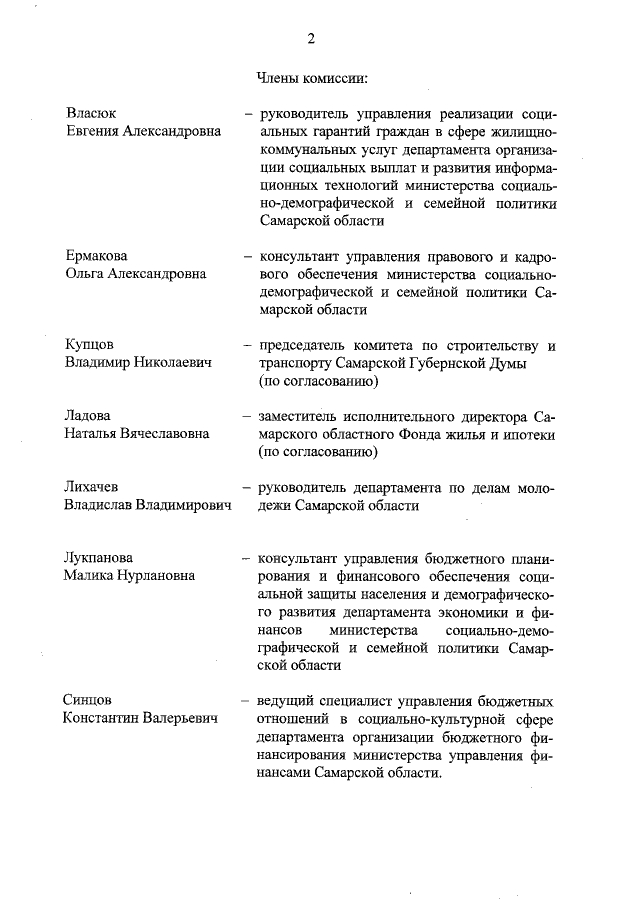 2

Члены комиссии:

Власюк
Евгения Александровна

– руководитель управления реализации социальных гарантий граждан в сфере жилищно-коммунальных услуг департамента организации социальных выплат и развития информационных технологий министерства социально-демографической и семейной политики Самарской области

Ермакова
Ольга Александровна

– консультант управления правового и кадрового обеспечения министерства социально-демографической и семейной политики Самарской области

Купцов
Владимир Николаевич

– председатель комитета по строительству и транспорту Самарской Губернской Думы (по согласованию)

Ладова
Наталья Вячеславовна

– заместитель исполнительного директора Самарского областного Фонда жилья и ипотеки (по согласованию)

Лихачев
Владислав Владимирович

– руководитель департамента по делам молодежи Самарской области

Лукпанова
Малика Нурлановна

– консультант управления бюджетного планирования и финансового обеспечения социальной защиты населения и демографического развития департамента экономики и финансов министерства социально-демографической и семейной политики Самарской области

Синцов
Константин Валерьевич

– ведущий специалист управления бюджетных отношений в социально-культурной сфере департамента организации бюджетного финансирования министерства управления финансами Самарской области.